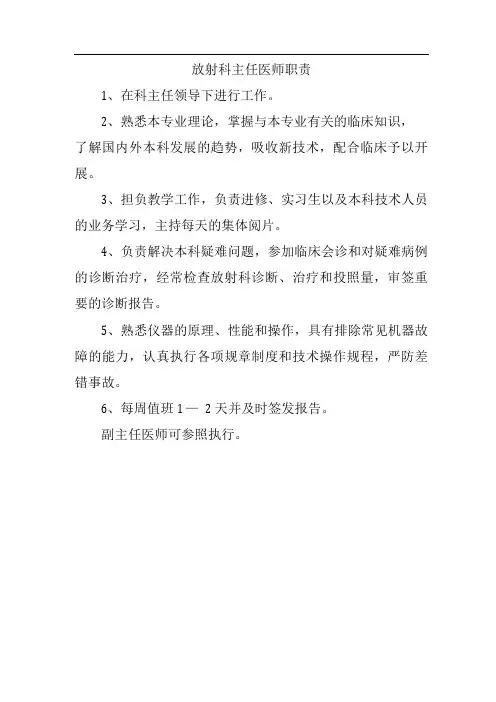 放射科主任医师职责

1、在科主任领导下进行工作。

2、熟悉本专业理论，掌握与本专业有关的临床知识，了解国内外本科发展的趋势，吸收新技术，配合临床予以开展。

3、担负教学工作，负责进修、实习生以及本科技术人员的业务学习，主持每天的集体阅片。

4、负责解决本科疑难问题，参加临床会诊和对疑难病例的诊断治疗，经常检查放射科诊断、治疗和投照量，审签重要的诊断报告。

5、熟悉仪器的原理、性能和操作，具有排除常见机器故障的能力，认真执行各项规章制度和技术操作规程，严防差错事故。

6、每周值班 1— 2 天并及时签发报告。

副主任医师可参照执行。